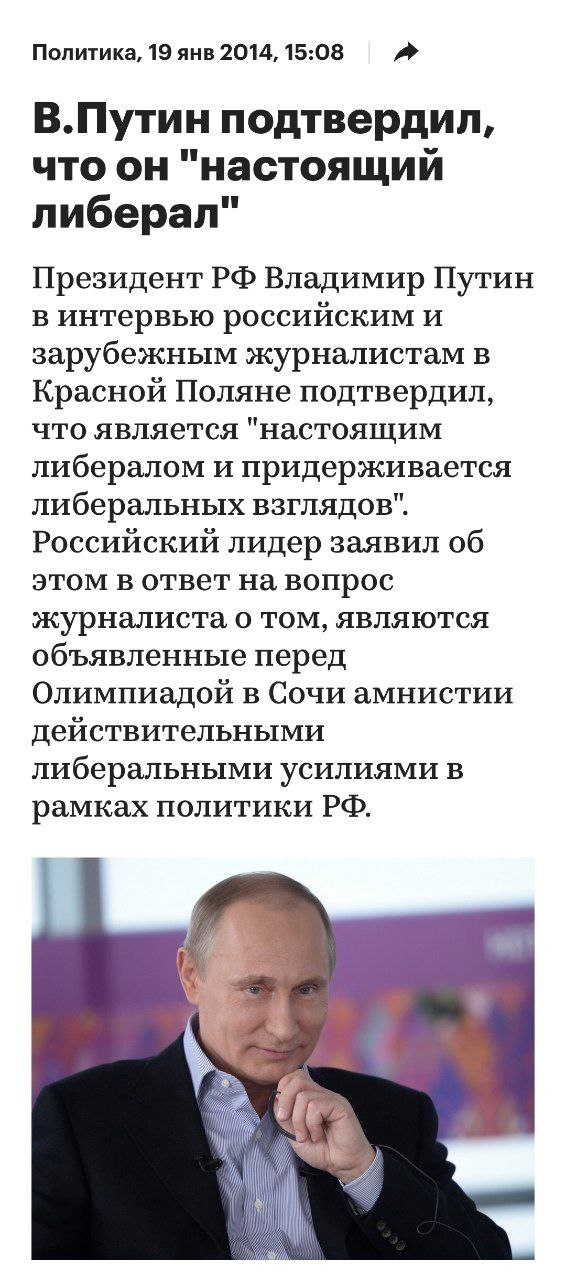 Политика, 19 янв 2014, 15:08

В.Путин подтвердил, что он "настоящий либерал"

Президент РФ Владимир Путин в интервью российским и зарубежным журналистам в Красной Поляне подтвердил, что является "настоящим либералом и придерживается либеральных взглядов". Российский лидер заявил об этом в ответ на вопрос журналиста о том, являются объявленные перед Олимпиадой в Сочи амнистии действительными либеральными усилиями в рамках политики РФ.